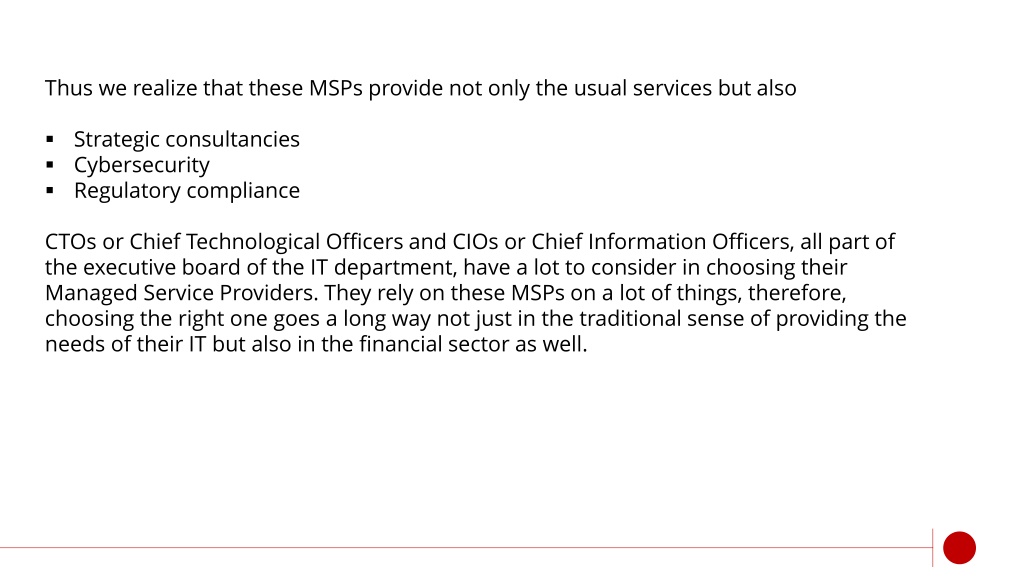 Thus we realize that these MSPs provide not only the usual services but also

▪ Strategic consultancies
▪ Cybersecurity
▪ Regulatory compliance

CTOs or Chief Technological Officers and CIOs or Chief Information Officers, all part of the executive board of the IT department, have a lot to consider in choosing their Managed Service Providers. They rely on these MSPs on a lot of things, therefore, choosing the right one goes a long way not just in the traditional sense of providing the needs of their IT but also in the financial sector as well.